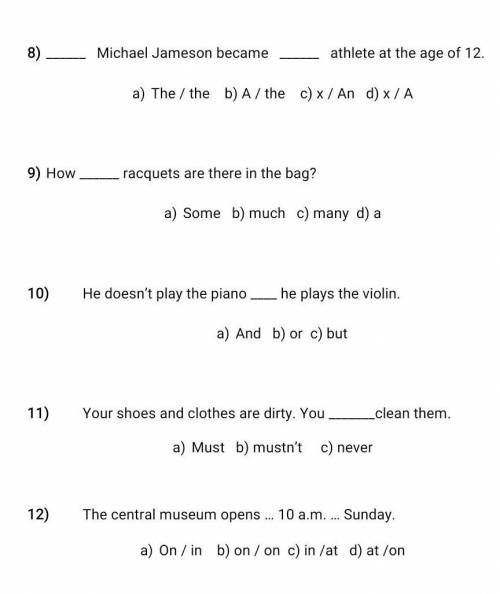 8) _____ Michael Jameson became _____ athlete at the age of 12.

a) The / the b) A / the c) x / An d) x / A

9) How _____ racquets are there in the bag?

a) Some b) much c) many d) a

10) He doesn't play the piano ____ he plays the violin.

a) And b) or c) but

11) Your shoes and clothes are dirty. You ______clean them.

a) Must b) mustn't c) never

12) The central museum opens ... 10 a.m. ... Sunday.

a) On / in b) on / on c) in /at d) at /on